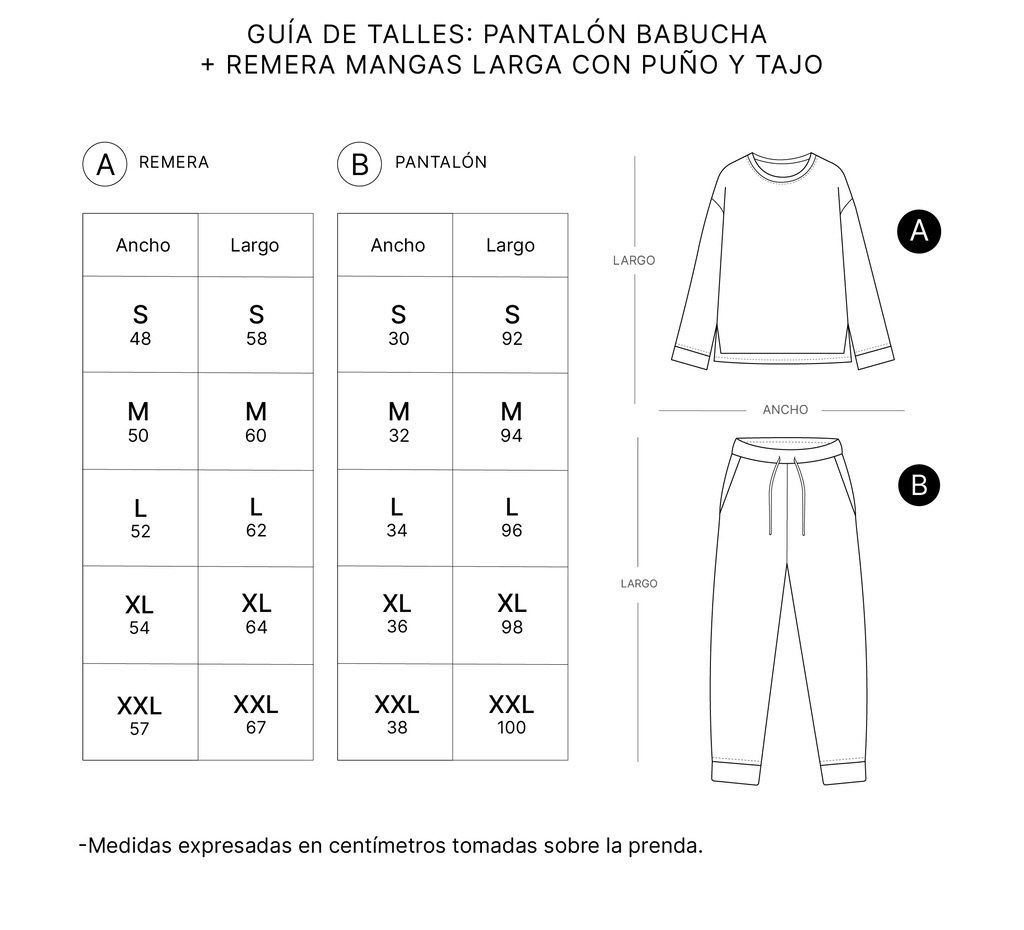 GUÍA DE TALLES: PANTALÓN BABUCHA
+ REMERA MANGAS LARGA CON PUÑO Y TAJO

A REMERA

| Ancho | Largo |
|---|---|
| S 48 | S 58 |
| M 50 | M 60 |
| L 52 | L 62 |
| XL 54 | XL 64 |
| XXL 57 | XXL 67 |

B PANTALÓN

| Ancho | Largo |
|---|---|
| S 30 | S 92 |
| M 32 | M 94 |
| L 34 | L 96 |
| XL 36 | XL 98 |
| XXL 38 | XXL 100 |

LARGO
A
ANCHO
LARGO
B

-Medidas expresadas en centímetros tomadas sobre la prenda.